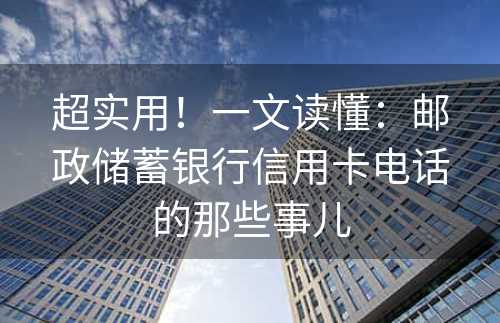 超实用！一文读懂：邮政储蓄银行信用卡电话的那些事儿